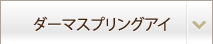 ダーマスプリングアイ